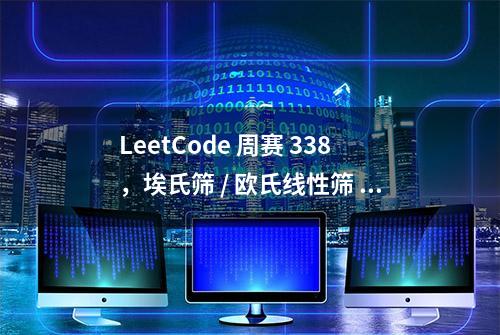 LeetCode 周赛 338

，埃氏筛 / 欧氏线性筛 ...